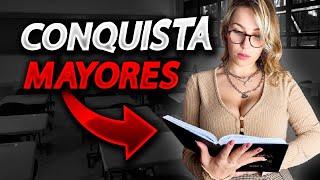 CONQUISTA
MAYORES